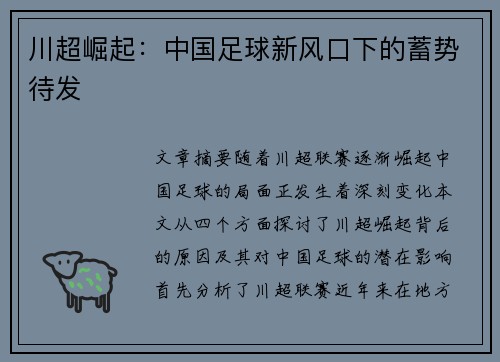 川超崛起：中国足球新风口下的蓄势待发

文章摘要随着川超联赛逐渐崛起中国足球的局面正发生着深刻变化本文从四个方面探讨了川超崛起背后的原因及其对中国足球的潜在影响首先分析了川超联赛近年来在地方